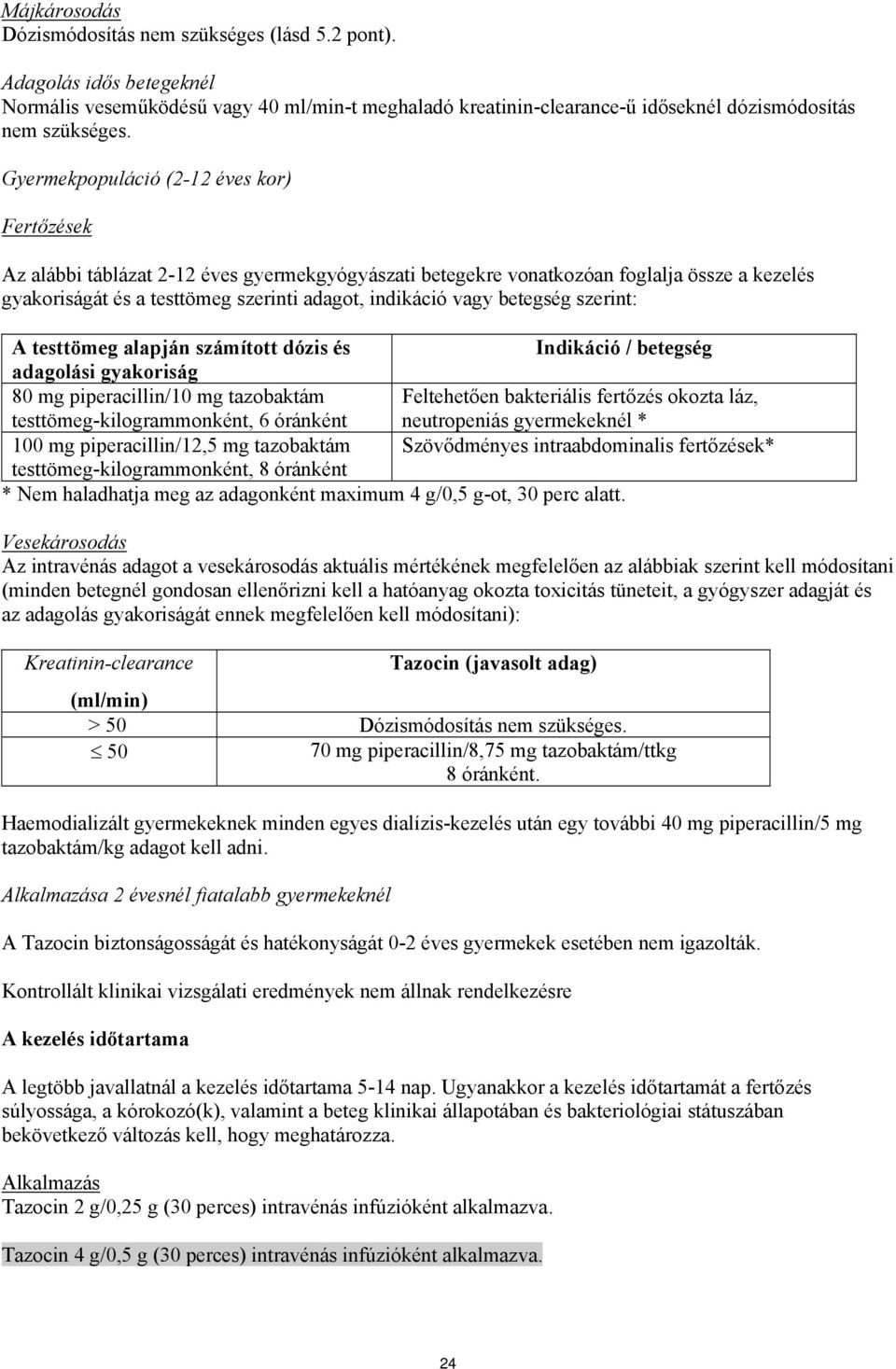 Májkárosodás
Dózismódosítás nem szükséges (lásd 5.2 pont).

Adagolás idős betegeknél
Normális veseműködésű vagy 40 ml/min-t meghaladó kreatinin-clearance-ű időseknél dózismódosítás nem szükséges.

Gyermekpopuláció (2-12 éves kor)

Fertőzések

Az alábbi táblázat 2-12 éves gyermekgyógyászati betegekre vonatkozóan foglalja össze a kezelés gyakoriságát és a testtömeg szerinti adagot, indikáció vagy betegség szerint:

| A testtömeg alapján számított dózis és adagolási gyakoriság | Indikáció / betegség |
|---|---|
| 80 mg piperacillin/10 mg tazobaktám testtömeg-kilogrammonként, 6 óránként | Feltehetően bakteriális fertőzés okozta láz, neutropeniás gyermekeknél * |
| 100 mg piperacillin/12,5 mg tazobaktám testtömeg-kilogrammonként, 8 óránként | Szövődményes intraabdominalis fertőzések* |

* Nem haladhatja meg az adagonként maximum 4 g/0,5 g-ot, 30 perc alatt.

Vesekárosodás
Az intravénás adagot a vesekárosodás aktuális mértékének megfelelően az alábbiak szerint kell módosítani (minden betegnél gondosan ellenőrizni kell a hatóanyag okozta toxicitás tüneteit, a gyógyszer adagját és az adagolás gyakoriságát ennek megfelelően kell módosítani):

| Kreatinin-clearance (ml/min) | Tazocin (javasolt adag) |
|---|---|
| > 50 | Dózismódosítás nem szükséges. |
| $\leq$ 50 | 70 mg piperacillin/8,75 mg tazobaktám/ttkg 8 óránként. |

Haemodializált gyermekeknek minden egyes dialízis-kezelés után egy további 40 mg piperacillin/5 mg tazobaktám/kg adagot kell adni.

Alkalmazása 2 évesnél fiatalabb gyermekeknél

A Tazocin biztonságosságát és hatékonyságát 0-2 éves gyermekek esetében nem igazolták.

Kontrollált klinikai vizsgálati eredmények nem állnak rendelkezésre

A kezelés időtartama

A legtöbb javallatnál a kezelés időtartama 5-14 nap. Ugyanakkor a kezelés időtartamát a fertőzés súlyossága, a kórokozó(k), valamint a beteg klinikai állapotában és bakteriológiai státuszában bekövetkező változás kell, hogy meghatározza.

Alkalmazás
Tazocin 2 g/0,25 g (30 perces) intravénás infúzióként alkalmazva.

Tazocin 4 g/0,5 g (30 perces) intravénás infúzióként alkalmazva.

24